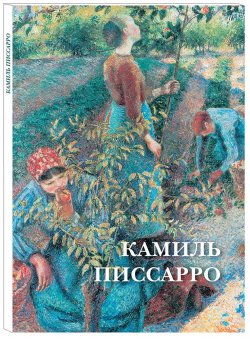 КАМИЛЬ ПИССАРРО

КАМИЛЬ ПИССАРРО